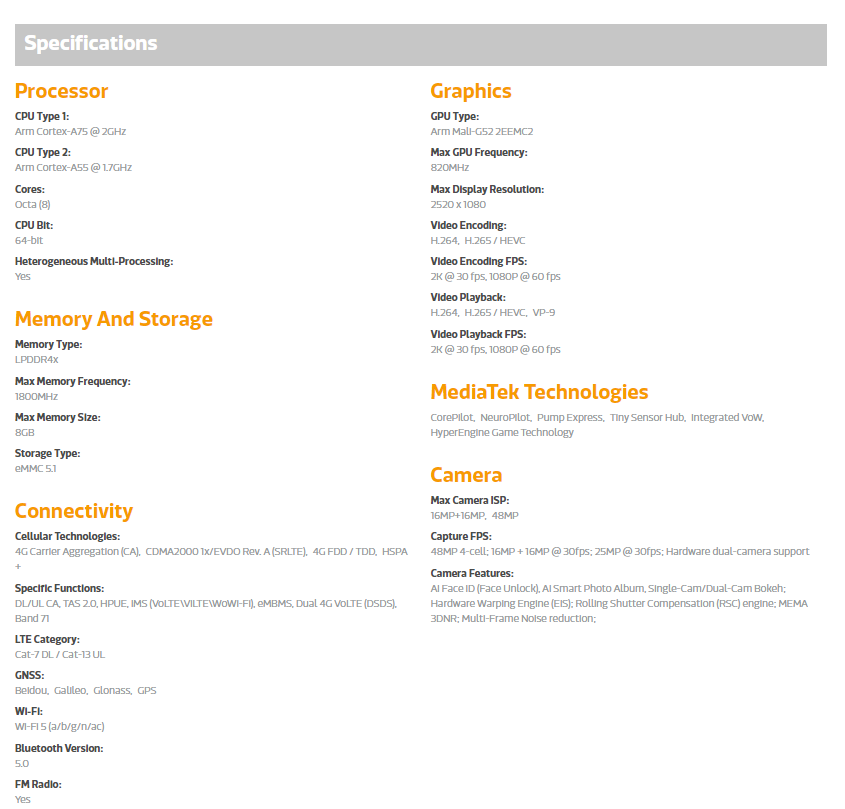 Specifications

Processor

CPU Type 1:
Arm Cortex-A75 @ 2GHz

CPU Type 2:
Arm Cortex-A55 @ 1.7GHz

Cores:
Octa (8)

CPU Bit:
64-bit

Heterogeneous Multi-Processing:
Yes

Memory And Storage

Memory Type:
LPDDR4x

Max Memory Frequency:
1800MHz

Max Memory Size:
8GB

Storage Type:
eMMC 5.1

Connectivity

Cellular Technologies:
4G Carrier Aggregation (CA), CDMA2000 1x/EVDO Rev. A (SRLTE), 4G FDD / TDD, HSPA +

Specific Functions:
DL/UL CA, TAS 2.0, HPUE, IMS (VoLTE\ViLTE\WoWi-Fi), eMBMS, Dual 4G VoLTE (DSDS), Band 71

LTE Category:
Cat-7 DL / Cat-13 UL

GNSS:
Beidou, Galileo, Glonass, GPS

Wi-Fi:
Wi-Fi 5 (a/b/g/n/ac)

Bluetooth Version:
5.0

FM Radio:
Yes

Graphics

GPU Type:
Arm Mali-G52 2EEMC2

Max GPU Frequency:
820MHz

Max Display Resolution:
2520 x 1080

Video Encoding:
H.264, H.265 / HEVC

Video Encoding FPS:
2K @ 30 fps, 1080P @ 60 fps

Video Playback:
H.264, H.265 / HEVC, VP-9

Video Playback FPS:
2K @ 30 fps, 1080P @ 60 fps

MediaTek Technologies

CorePilot, NeuroPilot, Pump Express, Tiny Sensor Hub, Integrated VoW, HyperEngine Game Technology

Camera

Max Camera ISP:
16MP+16MP, 48MP

Capture FPS:
48MP 4-cell; 16MP + 16MP @ 30fps; 25MP @ 30fps; Hardware dual-camera support

Camera Features:
AI Face ID (Face Unlock), AI Smart Photo Album, Single-Cam/Dual-Cam Bokeh; Hardware Warping Engine (EIS); Rolling Shutter Compensation (RSC) engine; MEMA 3DNR; Multi-Frame Noise reduction;